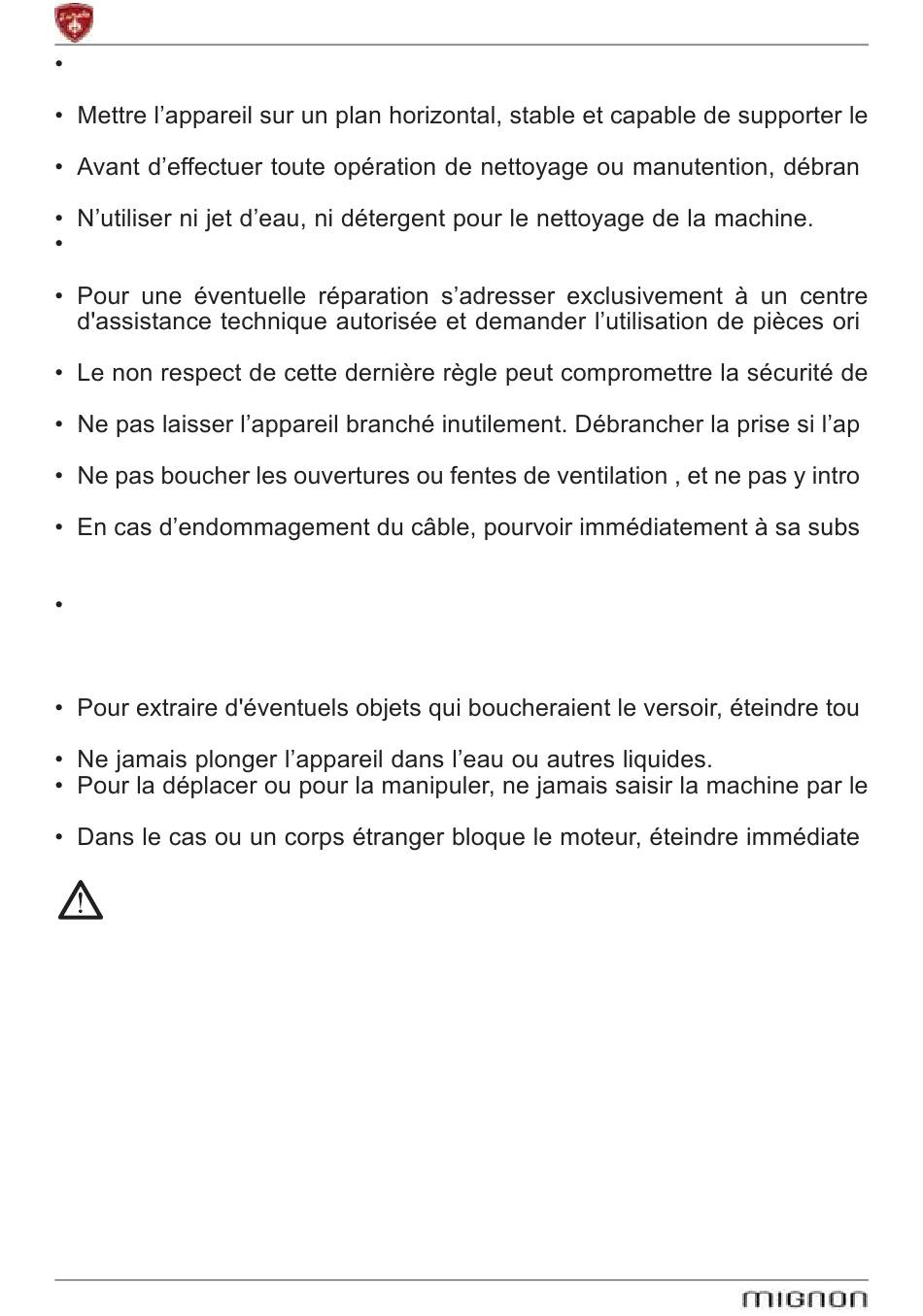 •

• Mettre l’appareil sur un plan horizontal, stable et capable de supporter le

• Avant d’effectuer toute opération de nettoyage ou manutention, débran

• N’utiliser ni jet d’eau, ni détergent pour le nettoyage de la machine.

•

• Pour une éventuelle réparation s’adresser exclusivement à un centre d'assistance technique autorisée et demander l’utilisation de pièces ori

• Le non respect de cette dernière règle peut compromettre la sécurité de

• Ne pas laisser l’appareil branché inutilement. Débrancher la prise si l’ap

• Ne pas boucher les ouvertures ou fentes de ventilation , et ne pas y intro

• En cas d’endommagement du câble, pourvoir immédiatement à sa subs

•

• Pour extraire d'éventuels objets qui boucheraient le versoir, éteindre tou

• Ne jamais plonger l’appareil dans l’eau ou autres liquides.
• Pour la déplacer ou pour la manipuler, ne jamais saisir la machine par le

• Dans le cas ou un corps étranger bloque le moteur, éteindre immédiate

MIGNON